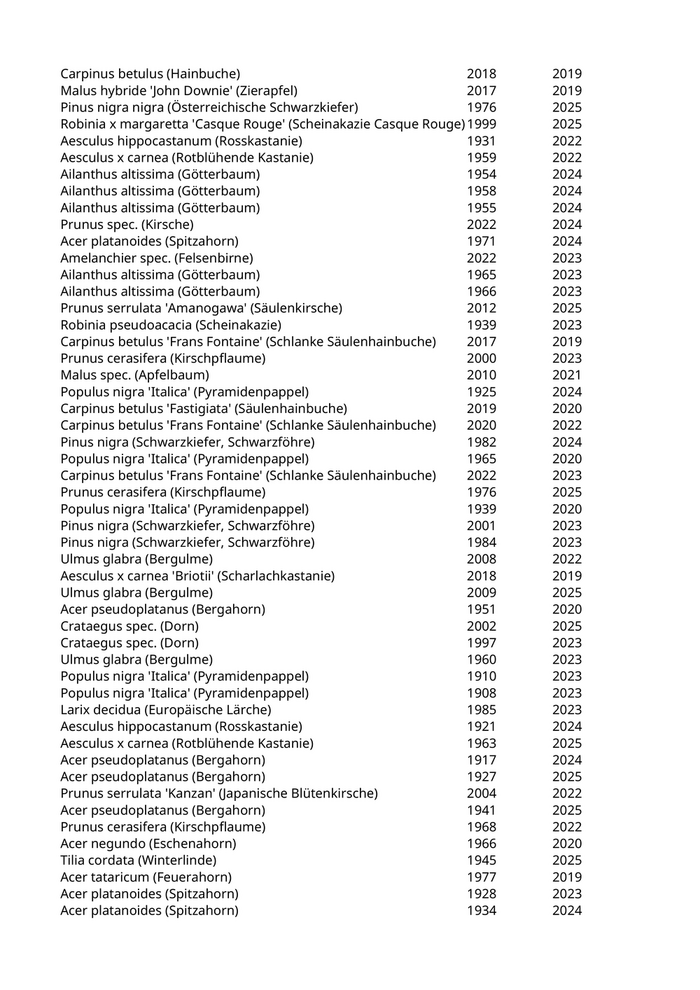 | | | |
|---|---|---|
| Carpinus betulus (Hainbuche) | 2018 | 2019 |
| Malus hybride 'John Downie' (Zierapfel) | 2017 | 2019 |
| Pinus nigra nigra (Österreichische Schwarzkiefer) | 1976 | 2025 |
| Robinia x margaretta 'Casque Rouge' (Scheinakazie Casque Rouge) | 1999 | 2025 |
| Aesculus hippocastanum (Rosskastanie) | 1931 | 2022 |
| Aesculus x carnea (Rotblühende Kastanie) | 1959 | 2022 |
| Ailanthus altissima (Götterbaum) | 1954 | 2024 |
| Ailanthus altissima (Götterbaum) | 1958 | 2024 |
| Ailanthus altissima (Götterbaum) | 1955 | 2024 |
| Prunus spec. (Kirsche) | 2022 | 2024 |
| Acer platanoides (Spitzahorn) | 1971 | 2024 |
| Amelanchier spec. (Felsenbirne) | 2022 | 2023 |
| Ailanthus altissima (Götterbaum) | 1965 | 2023 |
| Ailanthus altissima (Götterbaum) | 1966 | 2023 |
| Prunus serrulata 'Amanogawa' (Säulenkirsche) | 2012 | 2025 |
| Robinia pseudoacacia (Scheinakazie) | 1939 | 2023 |
| Carpinus betulus 'Frans Fontaine' (Schlanke Säulenhainbuche) | 2017 | 2019 |
| Prunus cerasifera (Kirschpflaume) | 2000 | 2023 |
| Malus spec. (Apfelbaum) | 2010 | 2021 |
| Populus nigra 'Italica' (Pyramidenpappel) | 1925 | 2024 |
| Carpinus betulus 'Fastigiata' (Säulenhainbuche) | 2019 | 2020 |
| Carpinus betulus 'Frans Fontaine' (Schlanke Säulenhainbuche) | 2020 | 2022 |
| Pinus nigra (Schwarzkiefer, Schwarzföhre) | 1982 | 2024 |
| Populus nigra 'Italica' (Pyramidenpappel) | 1965 | 2020 |
| Carpinus betulus 'Frans Fontaine' (Schlanke Säulenhainbuche) | 2022 | 2023 |
| Prunus cerasifera (Kirschpflaume) | 1976 | 2025 |
| Populus nigra 'Italica' (Pyramidenpappel) | 1939 | 2020 |
| Pinus nigra (Schwarzkiefer, Schwarzföhre) | 2001 | 2023 |
| Pinus nigra (Schwarzkiefer, Schwarzföhre) | 1984 | 2023 |
| Ulmus glabra (Bergulme) | 2008 | 2022 |
| Aesculus x carnea 'Briotii' (Scharlachkastanie) | 2018 | 2019 |
| Ulmus glabra (Bergulme) | 2009 | 2025 |
| Acer pseudoplatanus (Bergahorn) | 1951 | 2020 |
| Crataegus spec. (Dorn) | 2002 | 2025 |
| Crataegus spec. (Dorn) | 1997 | 2023 |
| Ulmus glabra (Bergulme) | 1960 | 2023 |
| Populus nigra 'Italica' (Pyramidenpappel) | 1910 | 2023 |
| Populus nigra 'Italica' (Pyramidenpappel) | 1908 | 2023 |
| Larix decidua (Europäische Lärche) | 1985 | 2023 |
| Aesculus hippocastanum (Rosskastanie) | 1921 | 2024 |
| Aesculus x carnea (Rotblühende Kastanie) | 1963 | 2025 |
| Acer pseudoplatanus (Bergahorn) | 1917 | 2024 |
| Acer pseudoplatanus (Bergahorn) | 1927 | 2025 |
| Prunus serrulata 'Kanzan' (Japanische Blütenkirsche) | 2004 | 2022 |
| Acer pseudoplatanus (Bergahorn) | 1941 | 2025 |
| Prunus cerasifera (Kirschpflaume) | 1968 | 2022 |
| Acer negundo (Eschenahorn) | 1966 | 2020 |
| Tilia cordata (Winterlinde) | 1945 | 2025 |
| Acer tataricum (Feuerahorn) | 1977 | 2019 |
| Acer platanoides (Spitzahorn) | 1928 | 2023 |
| Acer platanoides (Spitzahorn) | 1934 | 2024 |